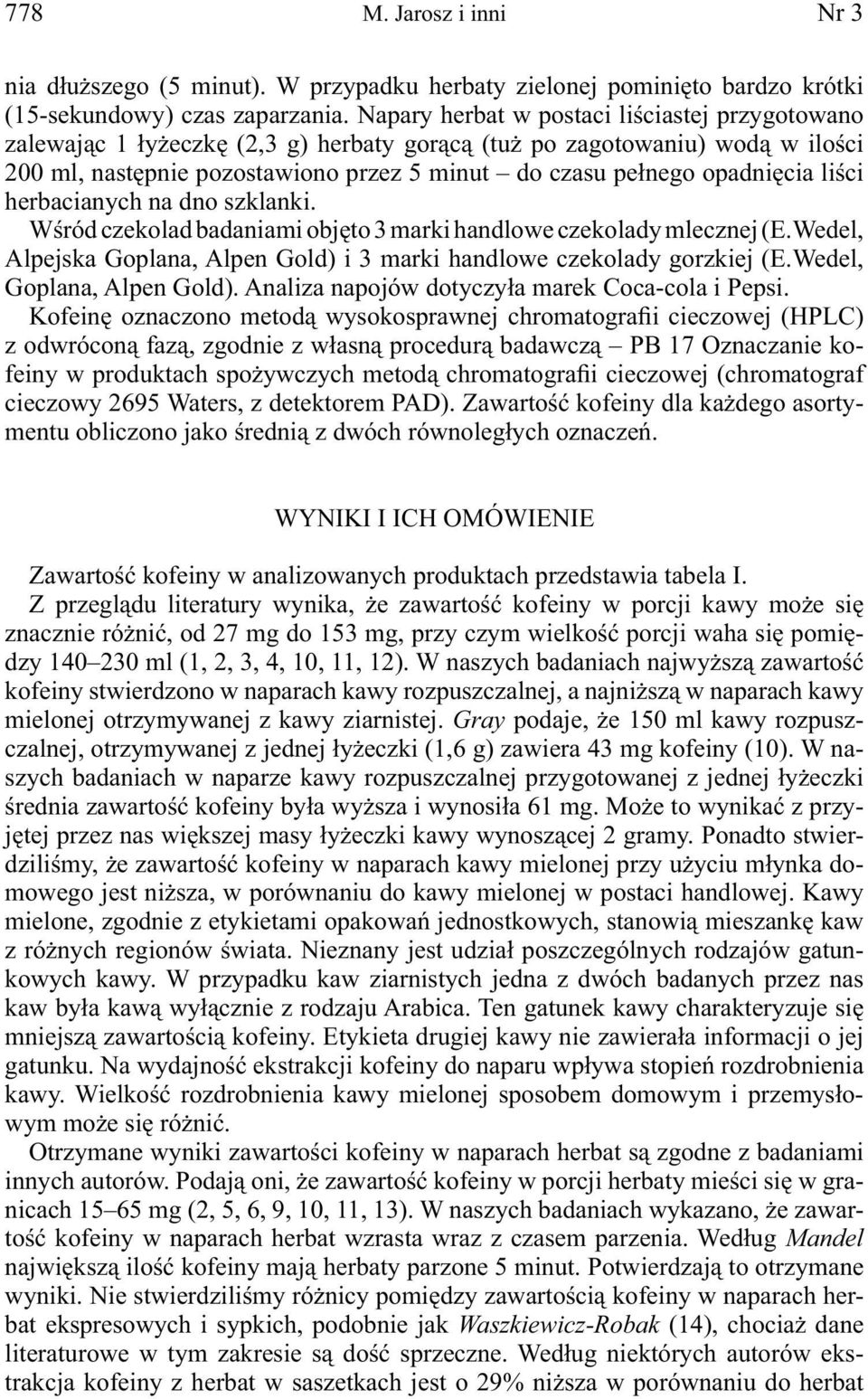 778 M. Jarosz i inni Nr 3

nia dłuższego (5 minut). W przypadku herbaty zielonej pominięto bardzo krótki (15-sekundowy) czas zaparzania. Napary herbat w postaci liściastej przygotowano zalewając 1 łyżeczkę (2,3 g) herbaty gorącą (tuż po zagotowaniu) wodą w ilości 200 ml, następnie pozostawiono przez 5 minut – do czasu pełnego opadnięcia liści herbacianych na dno szklanki.

Wśród czekolad badaniami objęto 3 marki handlowe czekolady mlecznej (E.Wedel, Alpejska Goplana, Alpen Gold) i 3 marki handlowe czekolady gorzkiej (E.Wedel, Goplana, Alpen Gold). Analiza napojów dotyczyła marek Coca-cola i Pepsi.

Kofeinę oznaczono metodą wysokosprawnej chromatografii cieczowej (HPLC) z odwróconą fazą, zgodnie z własną procedurą badawczą – PB 17 Oznaczanie kofeiny w produktach spożywczych metodą chromatografii cieczowej (chromatograf cieczowy 2695 Waters, z detektorem PAD). Zawartość kofeiny dla każdego asortymentu obliczono jako średnią z dwóch równoległych oznaczeń.

WYNIKI I ICH OMÓWIENIE

Zawartość kofeiny w analizowanych produktach przedstawia tabela I.

Z przeglądu literatury wynika, że zawartość kofeiny w porcji kawy może się znacznie różnić, od 27 mg do 153 mg, przy czym wielkość porcji waha się pomiędzy 140–230 ml (1, 2, 3, 4, 10, 11, 12). W naszych badaniach najwyższą zawartość kofeiny stwierdzono w naparach kawy rozpuszczalnej, a najniższą w naparach kawy mielonej otrzymywanej z kawy ziarnistej. Gray podaje, że 150 ml kawy rozpuszczalnej, otrzymywanej z jednej łyżeczki (1,6 g) zawiera 43 mg kofeiny (10). W naszych badaniach w naparze kawy rozpuszczalnej przygotowanej z jednej łyżeczki średnia zawartość kofeiny była wyższa i wynosiła 61 mg. Może to wynikać z przyjętej przez nas większej masy łyżeczki kawy wynoszącej 2 gramy. Ponadto stwierdziliśmy, że zawartość kofeiny w naparach kawy mielonej przy użyciu młynka domowego jest niższa, w porównaniu do kawy mielonej w postaci handlowej. Kawy mielone, zgodnie z etykietami opakowań jednostkowych, stanowią mieszankę kaw z różnych regionów świata. Nieznany jest udział poszczególnych rodzajów gatunkowych kawy. W przypadku kaw ziarnistych jedna z dwóch badanych przez nas kaw była kawą wyłącznie z rodzaju Arabica. Ten gatunek kawy charakteryzuje się mniejszą zawartością kofeiny. Etykieta drugiej kawy nie zawierała informacji o jej gatunku. Na wydajność ekstrakcji kofeiny do naparu wpływa stopień rozdrobnienia kawy. Wielkość rozdrobnienia kawy mielonej sposobem domowym i przemysłowym może się różnić.

Otrzymane wyniki zawartości kofeiny w naparach herbat są zgodne z badaniami innych autorów. Podają oni, że zawartość kofeiny w porcji herbaty mieści się w granicach 15–65 mg (2, 5, 6, 9, 10, 11, 13). W naszych badaniach wykazano, że zawartość kofeiny w naparach herbat wzrasta wraz z czasem parzenia. Według Mandel największą ilość kofeiny mają herbaty parzone 5 minut. Potwierdzają to otrzymane wyniki. Nie stwierdziliśmy różnicy pomiędzy zawartością kofeiny w naparach herbat ekspresowych i sypkich, podobnie jak Waszkiewicz-Robak (14), chociaż dane literaturowe w tym zakresie są dość sprzeczne. Według niektórych autorów ekstrakcja kofeiny z herbat w saszetkach jest o 29% niższa w porównaniu do herbat